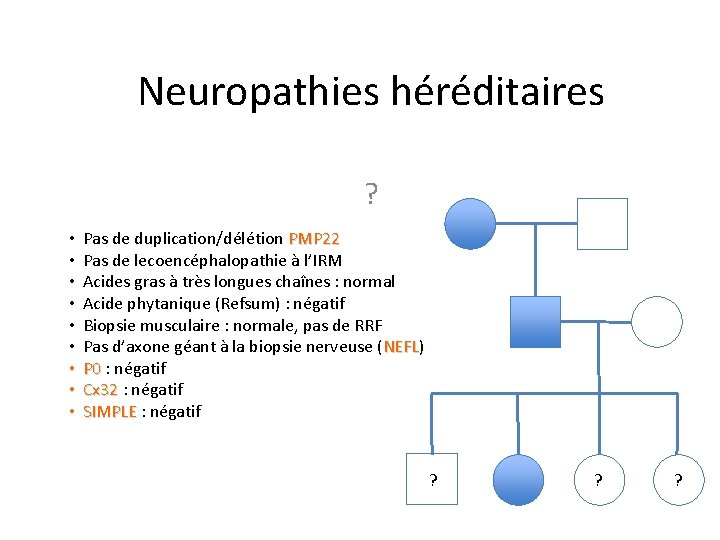 Neuropathies héréditaires

?

• Pas de duplication/délétion PMP22
• Pas de lecoencéphalopathie à l'IRM
• Acides gras à très longues chaînes : normal
• Acide phytanique (Refsum) : négatif
• Biopsie musculaire : normale, pas de RRF
• Pas d'axone géant à la biopsie nerveuse (NEFL)
• P0 : négatif
• Cx32 : négatif
• SIMPLE : négatif

?
?
?